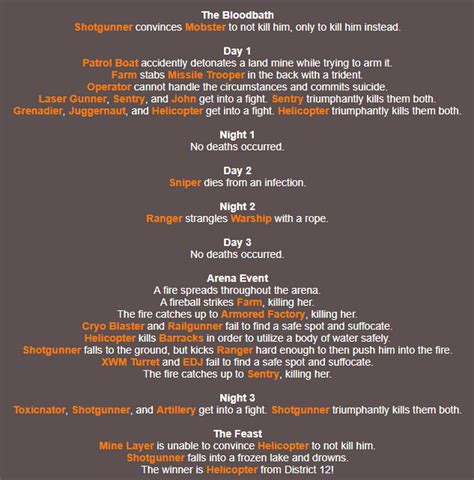 The Bloodbath
Shotgunner convinces Mobster to not kill him, only to kill him instead.

Day 1
Patrol Boat accidently detonates a land mine while trying to arm it.
Farm stabs Missile Trooper in the back with a trident.
Operator cannot handle the circumstances and commits suicide.
Laser Gunner, Sentry, and John get into a fight. Sentry triumphantly kills them both.
Grenadier, Juggernaut, and Helicopter get into a fight. Helicopter triumphantly kills them both.

Night 1
No deaths occurred.

Day 2
Sniper dies from an infection.

Night 2
Ranger strangles Warship with a rope.

Day 3
No deaths occurred.

Arena Event
A fire spreads throughout the arena.
A fireball strikes Farm, killing her.
The fire catches up to Armored Factory, killing her.
Cryo Blaster and Railgunner fail to find a safe spot and suffocate.
Helicopter kills Barracks in order to utilize a body of water safely.
Shotgunner falls to the ground, but kicks Ranger hard enough to then push him into the fire.
XWM Turret and EDJ fail to find a safe spot and suffocate.
The fire catches up to Sentry, killing her.

Night 3
Toxicnator, Shotgunner, and Artillery get into a fight. Shotgunner triumphantly kills them both.

The Feast
Mine Layer is unable to convince Helicopter to not kill him.
Shotgunner falls into a frozen lake and drowns.
The winner is Helicopter from District 12!